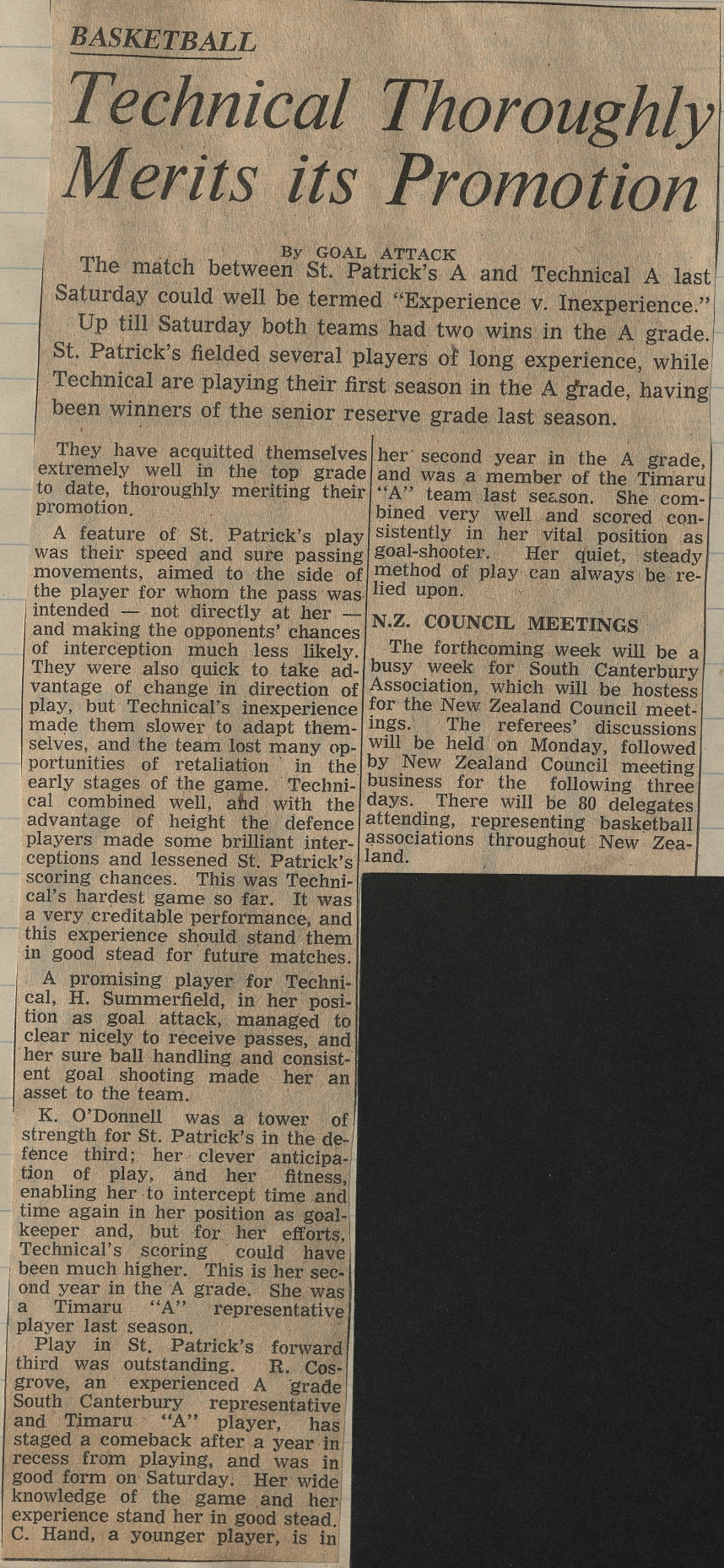 BASKETBALL

Technical Thoroughly Merits its Promotion

By GOAL ATTACK

The match between St. Patrick's A and Technical A last Saturday could well be termed "Experience v. Inexperience."

Up till Saturday both teams had two wins in the A grade. St. Patrick's fielded several players of long experience, while Technical are playing their first season in the A grade, having been winners of the senior reserve grade last season.

They have acquitted themselves extremely well in the top grade to date, thoroughly meriting their promotion.

A feature of St. Patrick's play was their speed and sure passing movements, aimed to the side of the player for whom the pass was intended — not directly at her — and making the opponents' chances of interception much less likely. They were also quick to take advantage of change in direction of play, but Technical's inexperience made them slower to adapt themselves, and the team lost many opportunities of retaliation in the early stages of the game. Technical combined well, and with the advantage of height the defence players made some brilliant interceptions and lessened St. Patrick's scoring chances. This was Technical's hardest game so far. It was a very creditable performance, and this experience should stand them in good stead for future matches.

A promising player for Technical, H. Summerfield, in her position as goal attack, managed to clear nicely to receive passes, and her sure ball handling and consistent goal shooting made her an asset to the team.

K. O'Donnell was a tower of strength for St. Patrick's in the defence third; her clever anticipation of play, and her fitness, enabling her to intercept time and time again in her position as goalkeeper and, but for her efforts, Technical's scoring could have been much higher. This is her second year in the A grade. She was a Timaru "A" representative player last season.

Play in St. Patrick's forward third was outstanding. R. Cosgrove, an experienced A grade South Canterbury representative and Timaru "A" player, has staged a comeback after a year in recess from playing, and was in good form on Saturday. Her wide knowledge of the game and her experience stand her in good stead. C. Hand, a younger player, is in her second year in the A grade, and was a member of the Timaru "A" team last season. She combined very well and scored consistently in her vital position as goal-shooter. Her quiet, steady method of play can always be relied upon.

N.Z. COUNCIL MEETINGS

The forthcoming week will be a busy week for South Canterbury Association, which will be hostess for the New Zealand Council meetings. The referees' discussions will be held on Monday, followed by New Zealand Council meeting business for the following three days. There will be 80 delegates attending, representing basketball associations throughout New Zealand.